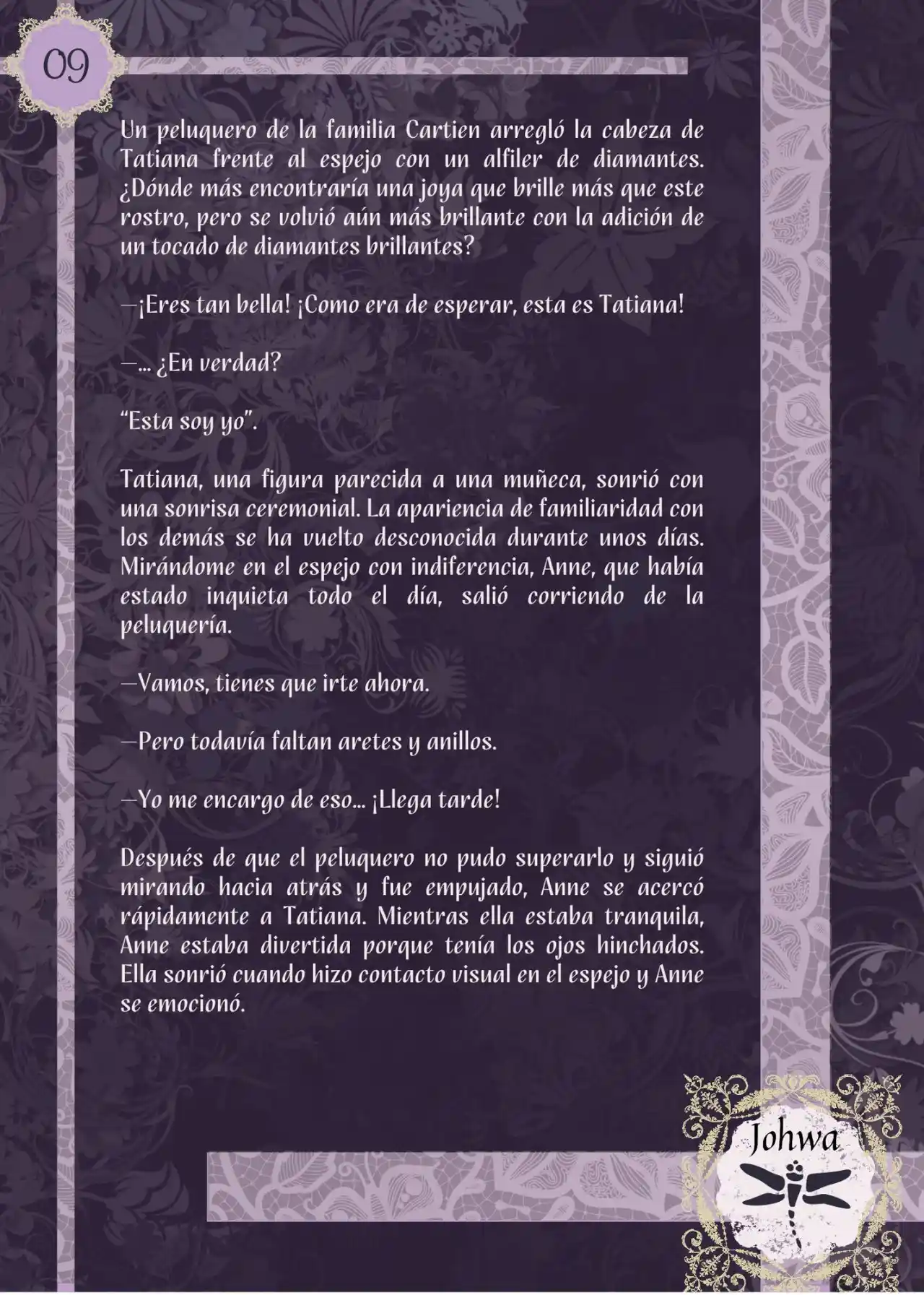 09

Un peluquero de la familia Cartien arregló la cabeza de Tatiana frente al espejo con un alfiler de diamantes. ¿Dónde más encontraría una joya que brille más que este rostro, pero se volvió aún más brillante con la adición de un tocado de diamantes brillantes?

—¡Eres tan bella! ¡Como era de esperar, esta es Tatiana!

—... ¿En verdad?

"Esta soy yo".

Tatiana, una figura parecida a una muñeca, sonrió con una sonrisa ceremonial. La apariencia de familiaridad con los demás se ha vuelto desconocida durante unos días. Mirándome en el espejo con indiferencia, Anne, que había estado inquieta todo el día, salió corriendo de la peluquería.

—Vamos, tienes que irte ahora.

—Pero todavía faltan aretes y anillos.

—Yo me encargo de eso... ¡Llega tarde!

Después de que el peluquero no pudo superarlo y siguió mirando hacia atrás y fue empujado, Anne se acercó rápidamente a Tatiana. Mientras ella estaba tranquila, Anne estaba divertida porque tenía los ojos hinchados. Ella sonrió cuando hizo contacto visual en el espejo y Anne se emocionó.

Johwa